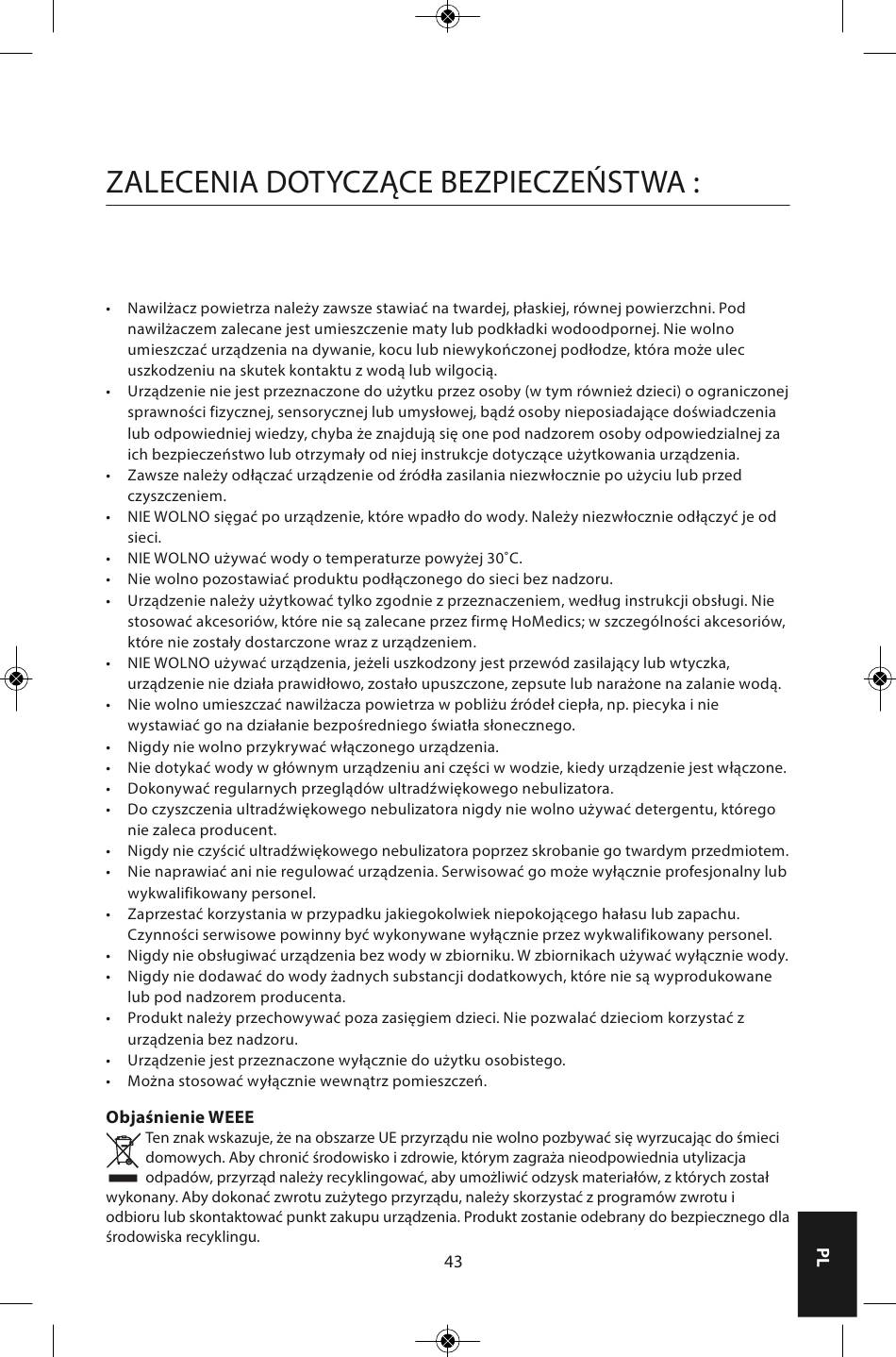 ZALECENIA DOTYCZĄCE BEZPIECZEŃSTWA :

• Nawilżacz powietrza należy zawsze stawiać na twardej, płaskiej, równej powierzchni. Pod nawilżaczem zalecane jest umieszczenie maty lub podkładki wodoodpornej. Nie wolno umieszczać urządzenia na dywanie, kocu lub niewykończonej podłodze, która może ulec uszkodzeniu na skutek kontaktu z wodą lub wilgocią.
• Urządzenie nie jest przeznaczone do użytku przez osoby (w tym również dzieci) o ograniczonej sprawności fizycznej, sensorycznej lub umysłowej, bądź osoby nieposiadające doświadczenia lub odpowiedniej wiedzy, chyba że znajdują się one pod nadzorem osoby odpowiedzialnej za ich bezpieczeństwo lub otrzymały od niej instrukcje dotyczące użytkowania urządzenia.
• Zawsze należy odłączać urządzenie od źródła zasilania niezwłocznie po użyciu lub przed czyszczeniem.
• NIE WOLNO sięgać po urządzenie, które wpadło do wody. Należy niezwłocznie odłączyć je od sieci.
• NIE WOLNO używać wody o temperaturze powyżej 30˚C.
• Nie wolno pozostawiać produktu podłączonego do sieci bez nadzoru.
• Urządzenie należy użytkować tylko zgodnie z przeznaczeniem, według instrukcji obsługi. Nie stosować akcesoriów, które nie są zalecane przez firmę HoMedics; w szczególności akcesoriów, które nie zostały dostarczone wraz z urządzeniem.
• NIE WOLNO używać urządzenia, jeżeli uszkodzony jest przewód zasilający lub wtyczka, urządzenie nie działa prawidłowo, zostało upuszczone, zepsute lub narażone na zalanie wodą.
• Nie wolno umieszczać nawilżacza powietrza w pobliżu źródeł ciepła, np. piecyka i nie wystawiać go na działanie bezpośredniego światła słonecznego.
• Nigdy nie wolno przykrywać włączonego urządzenia.
• Nie dotykać wody w głównym urządzeniu ani części w wodzie, kiedy urządzenie jest włączone.
• Dokonywać regularnych przeglądów ultradźwiękowego nebulizatora.
• Do czyszczenia ultradźwiękowego nebulizatora nigdy nie wolno używać detergentu, którego nie zaleca producent.
• Nigdy nie czyścić ultradźwiękowego nebulizatora poprzez skrobanie go twardym przedmiotem.
• Nie naprawiać ani nie regulować urządzenia. Serwisować go może wyłącznie profesjonalny lub wykwalifikowany personel.
• Zaprzestać korzystania w przypadku jakiegokolwiek niepokojącego hałasu lub zapachu. Czynności serwisowe powinny być wykonywane wyłącznie przez wykwalifikowany personel.
• Nigdy nie obsługiwać urządzenia bez wody w zbiorniku. W zbiornikach używać wyłącznie wody.
• Nigdy nie dodawać do wody żadnych substancji dodatkowych, które nie są wyprodukowane lub pod nadzorem producenta.
• Produkt należy przechowywać poza zasięgiem dzieci. Nie pozwalać dzieciom korzystać z urządzenia bez nadzoru.
• Urządzenie jest przeznaczone wyłącznie do użytku osobistego.
• Można stosować wyłącznie wewnątrz pomieszczeń.

Objaśnienie WEEE
Ten znak wskazuje, że na obszarze UE przyrządu nie wolno pozbywać się wyrzucając do śmieci domowych. Aby chronić środowisko i zdrowie, którym zagraża nieodpowiednia utylizacja odpadów, przyrząd należy recyklingować, aby umożliwić odzysk materiałów, z których został wykonany. Aby dokonać zwrotu zużytego przyrządu, należy skorzystać z programów zwrotu i odbioru lub skontaktować punkt zakupu urządzenia. Produkt zostanie odebrany do bezpiecznego dla środowiska recyklingu.

43

PL